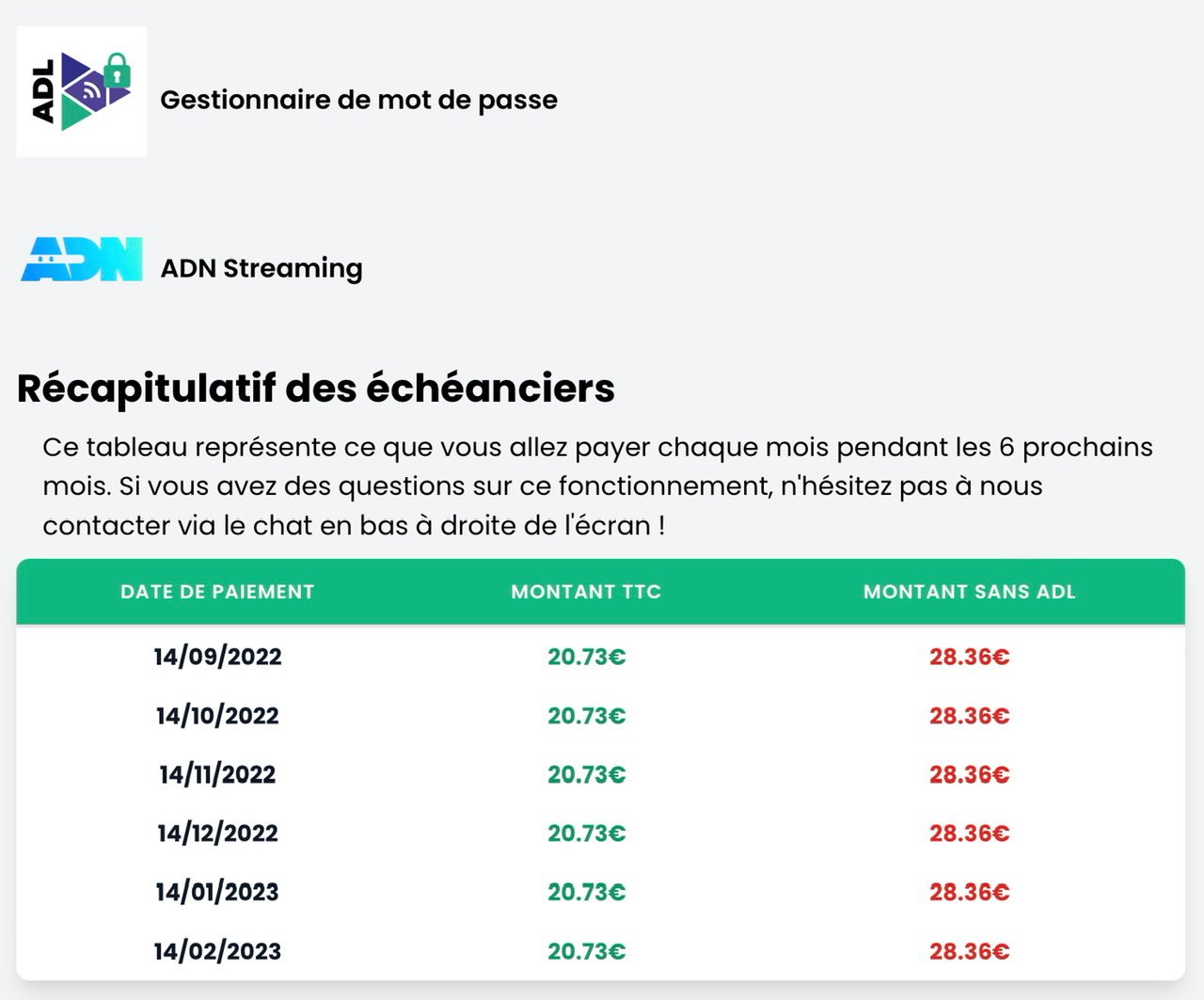 ADL

Gestionnaire de mot de passe

ADN

ADN Streaming

Récapitulatif des échéanciers

Ce tableau représente ce que vous allez payer chaque mois pendant les 6 prochains mois. Si vous avez des questions sur ce fonctionnement, n'hésitez pas à nous contacter via le chat en bas à droite de l'écran !

| DATE DE PAIEMENT | MONTANT TTC | MONTANT SANS ADL |
|---|---|---|
| 14/09/2022 | 20.73€ | 28.36€ |
| 14/10/2022 | 20.73€ | 28.36€ |
| 14/11/2022 | 20.73€ | 28.36€ |
| 14/12/2022 | 20.73€ | 28.36€ |
| 14/01/2023 | 20.73€ | 28.36€ |
| 14/02/2023 | 20.73€ | 28.36€ |